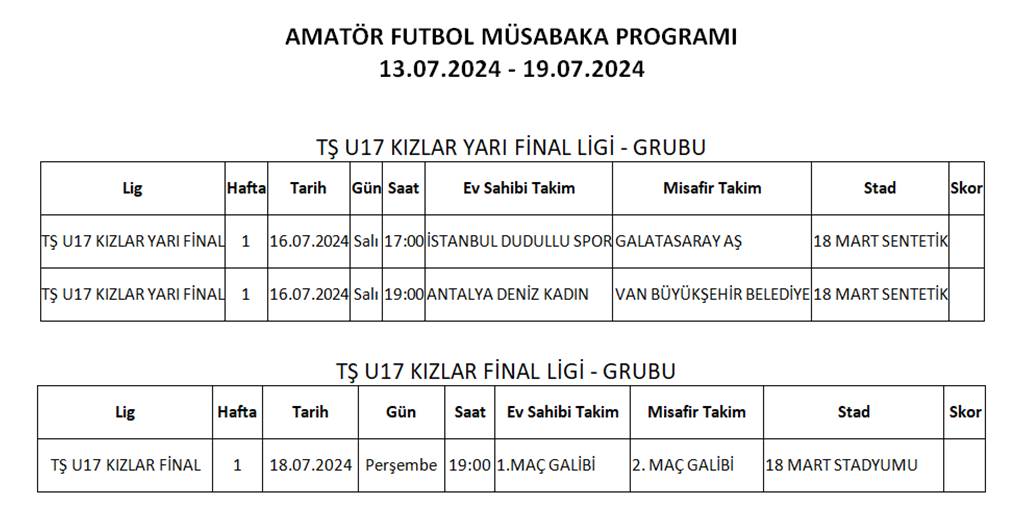 AMATÖR FUTBOL MÜSABAKA PROGRAMI
13.07.2024 - 19.07.2024

TŞ U17 KIZLAR YARI FİNAL LİGİ - GRUBU

| Lig | Hafta | Tarih | Gün | Saat | Ev Sahibi Takim | Misafir Takim | Stad | Skor |
|---|---|---|---|---|---|---|---|---|
| TŞ U17 KIZLAR YARI FİNAL | 1 | 16.07.2024 | Salı | 17:00 | İSTANBUL DUDULLU SPOR | GALATASARAY AŞ | 18 MART SENTETİK | |
| TŞ U17 KIZLAR YARI FİNAL | 1 | 16.07.2024 | Salı | 19:00 | ANTALYA DENİZ KADIN | VAN BÜYÜKŞEHİR BELEDİYE | 18 MART SENTETİK | |

TŞ U17 KIZLAR FİNAL LİGİ - GRUBU

| Lig | Hafta | Tarih | Gün | Saat | Ev Sahibi Takim | Misafir Takim | Stad | Skor |
|---|---|---|---|---|---|---|---|---|
| TŞ U17 KIZLAR FİNAL | 1 | 18.07.2024 | Perşembe | 19:00 | 1.MAÇ GALİBİ | 2. MAÇ GALİBİ | 18 MART STADYUMU | |